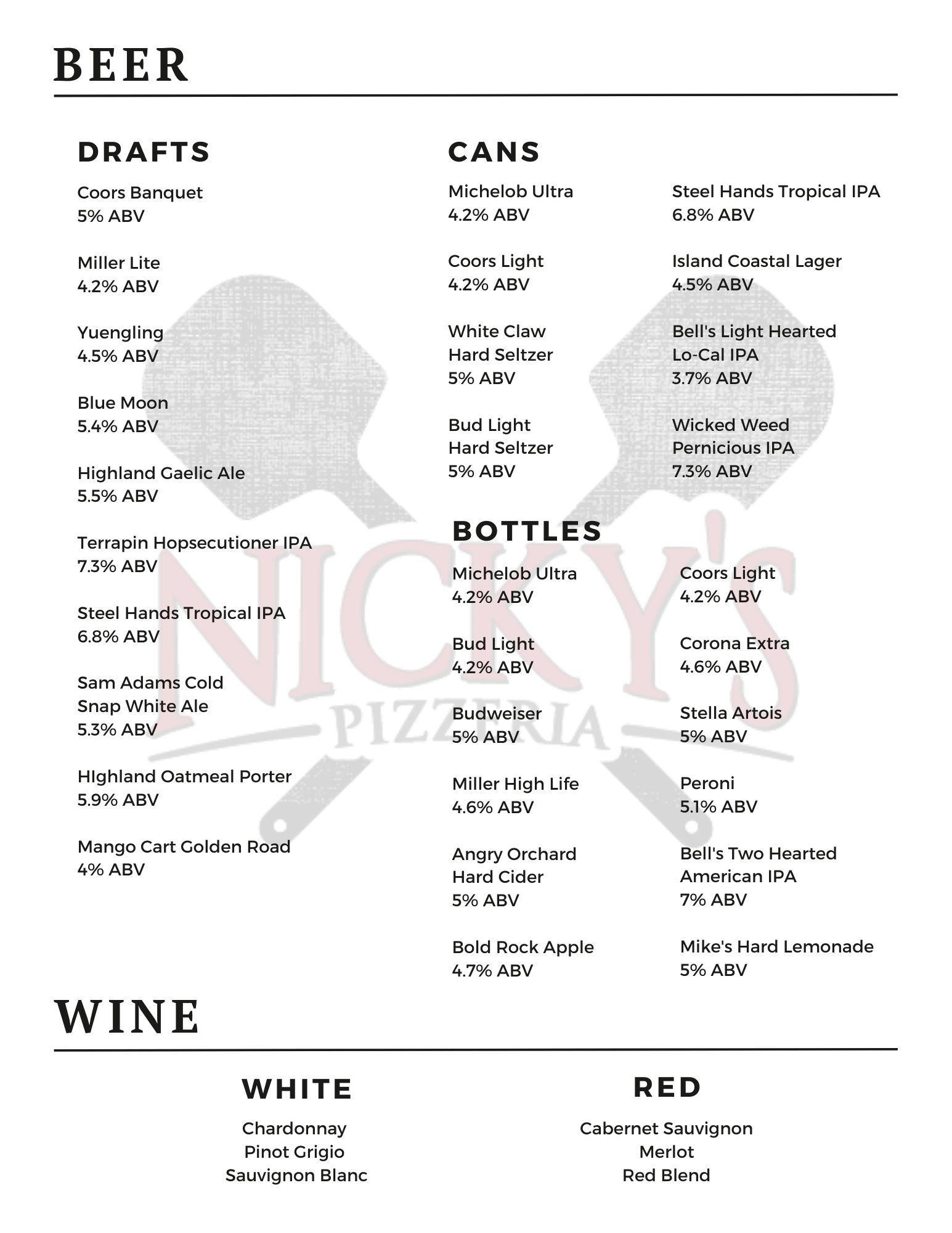 BEER

DRAFTS

Coors Banquet
5% ABV

Miller Lite
4.2% ABV

Yuengling
4.5% ABV

Blue Moon
5.4% ABV

Highland Gaelic Ale
5.5% ABV

Terrapin Hopsecutioner IPA
7.3% ABV

Steel Hands Tropical IPA
6.8% ABV

Sam Adams Cold Snap White Ale
5.3% ABV

HIghland Oatmeal Porter
5.9% ABV

Mango Cart Golden Road
4% ABV

CANS

Michelob Ultra
4.2% ABV

Coors Light
4.2% ABV

White Claw Hard Seltzer
5% ABV

Bud Light Hard Seltzer
5% ABV

Steel Hands Tropical IPA
6.8% ABV

Island Coastal Lager
4.5% ABV

Bell's Light Hearted Lo-Cal IPA
3.7% ABV

Wicked Weed Pernicious IPA
7.3% ABV

BOTTLES

Michelob Ultra
4.2% ABV

Bud Light
4.2% ABV

Budweiser
5% ABV

Miller High Life
4.6% ABV

Angry Orchard Hard Cider
5% ABV

Bold Rock Apple
4.7% ABV

Coors Light
4.2% ABV

Corona Extra
4.6% ABV

Stella Artois
5% ABV

Peroni
5.1% ABV

Bell's Two Hearted American IPA
7% ABV

Mike's Hard Lemonade
5% ABV

WINE

WHITE

Chardonnay
Pinot Grigio
Sauvignon Blanc

RED

Cabernet Sauvignon
Merlot
Red Blend

NICKY'S
PIZZERIA